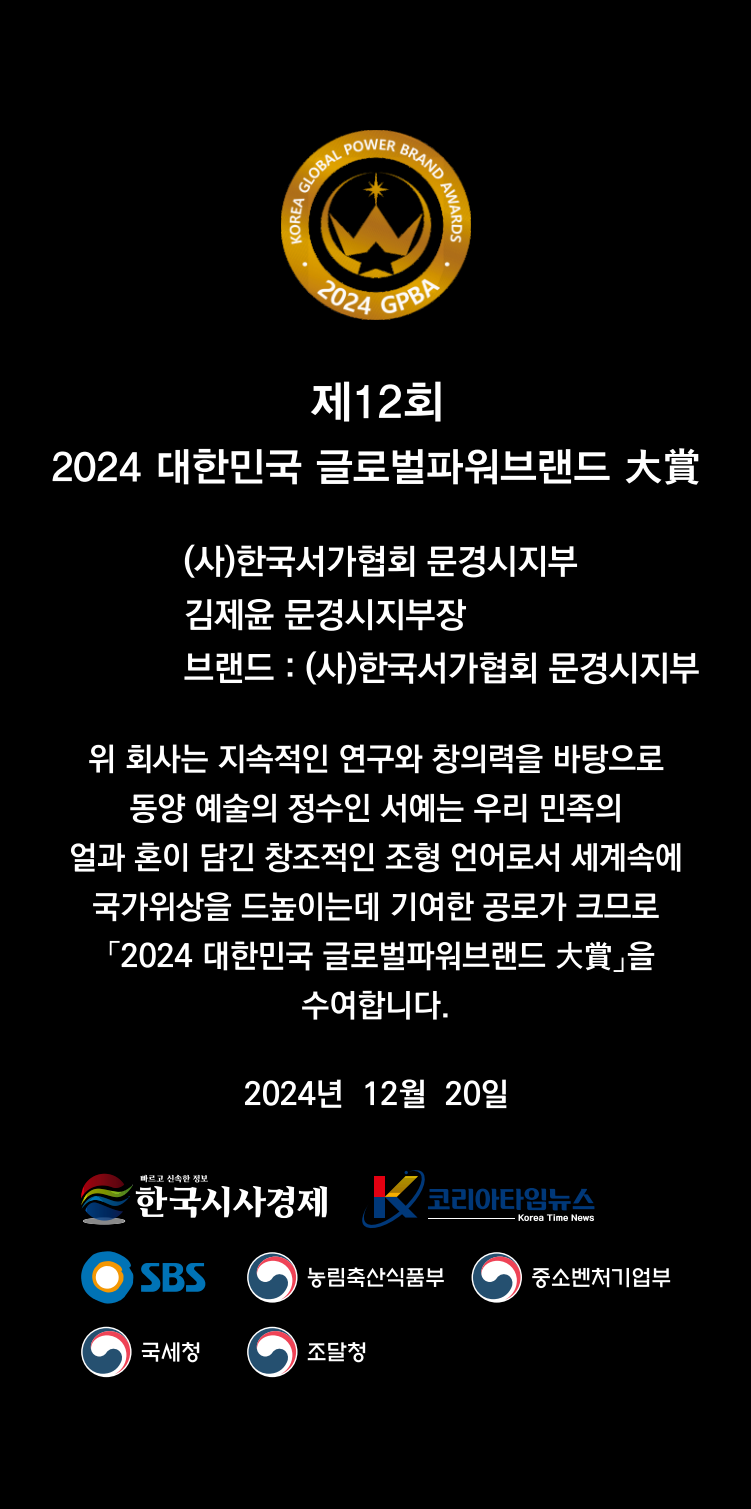 KOREA GLOBAL POWER BRAND AWARDS
2024 GPBA

제12회
2024 대한민국 글로벌파워브랜드 大賞

(사)한국서가협회 문경시지부
김제윤 문경시지부장
브랜드 : (사)한국서가협회 문경시지부

위 회사는 지속적인 연구와 창의력을 바탕으로 동양 예술의 정수인 서예는 우리 민족의 얼과 혼이 담긴 창조적인 조형 언어로서 세계속에 국가위상을 드높이는데 기여한 공로가 크므로 「2024 대한민국 글로벌파워브랜드 大賞」을 수여합니다.

2024년 12월 20일

빠르고 신속한 정보
한국시사경제

코리아타임뉴스
Korea Time News

SBS
농림축산식품부
중소벤처기업부
국세청
조달청